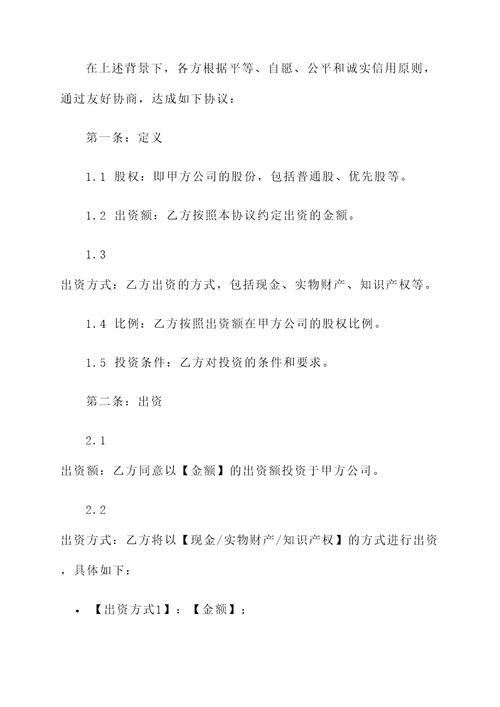 在上述背景下，各方根据平等、自愿、公平和诚实信用原则，通过友好协商，达成如下协议：

第一条：定义

1.1 股权：即甲方公司的股份，包括普通股、优先股等。

1.2 出资额：乙方按照本协议约定出资的金额。

1.3

出资方式：乙方出资的方式，包括现金、实物财产、知识产权等。

1.4 比例：乙方按照出资额在甲方公司的股权比例。

1.5 投资条件：乙方对投资的条件和要求。

第二条：出资

2.1

出资额：乙方同意以【金额】的出资额投资于甲方公司。

2.2

出资方式：乙方将以【现金/实物财产/知识产权】的方式进行出资，具体如下：

• 【出资方式1】：【金额】；